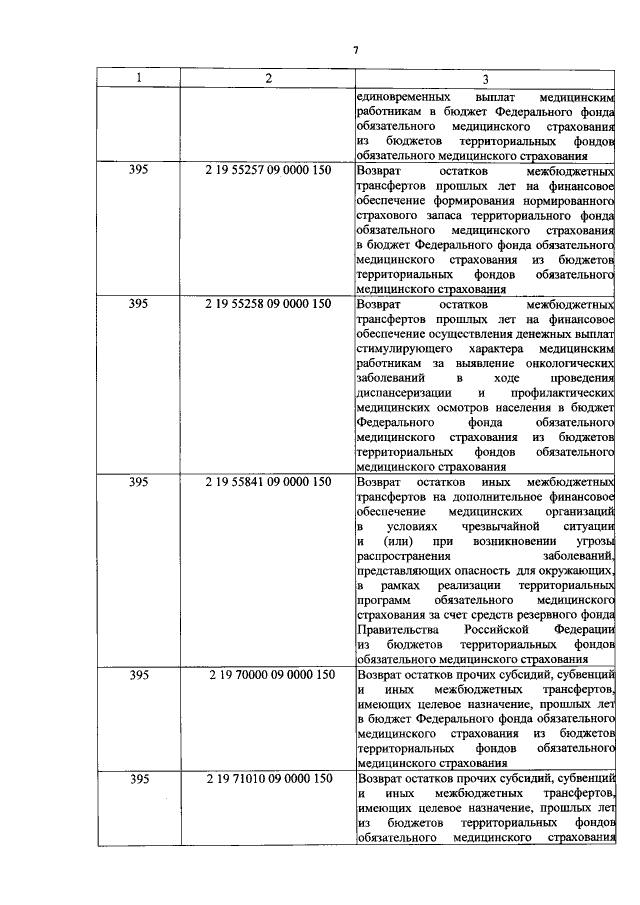 7

| 1 | 2 | 3 |
|---|---|---|
|  |  | единовременных выплат медицинским работникам в бюджет Федерального фонда обязательного медицинского страхования из бюджетов территориальных фондов обязательного медицинского страхования |
| 395 | 2 19 55257 09 0000 150 | Возврат остатков межбюджетных трансфертов прошлых лет на финансовое обеспечение формирования нормированного страхового запаса территориального фонда обязательного медицинского страхования в бюджет Федерального фонда обязательного медицинского страхования из бюджетов территориальных фондов обязательного медицинского страхования |
| 395 | 2 19 55258 09 0000 150 | Возврат остатков межбюджетных трансфертов прошлых лет на финансовое обеспечение осуществления денежных выплат стимулирующего характера медицинским работникам за выявление онкологических заболеваний в ходе проведения диспансеризации и профилактических медицинских осмотров населения в бюджет Федерального фонда обязательного медицинского страхования из бюджетов территориальных фондов обязательного медицинского страхования |
| 395 | 2 19 55841 09 0000 150 | Возврат остатков иных межбюджетных трансфертов на дополнительное финансовое обеспечение медицинских организаций в условиях чрезвычайной ситуации и (или) при возникновении угрозы распространения заболеваний, представляющих опасность для окружающих, в рамках реализации территориальных программ обязательного медицинского страхования за счет средств резервного фонда Правительства Российской Федерации из бюджетов территориальных фондов обязательного медицинского страхования |
| 395 | 2 19 70000 09 0000 150 | Возврат остатков прочих субсидий, субвенций и иных межбюджетных трансфертов, имеющих целевое назначение, прошлых лет в бюджет Федерального фонда обязательного медицинского страхования из бюджетов территориальных фондов обязательного медицинского страхования |
| 395 | 2 19 71010 09 0000 150 | Возврат остатков прочих субсидий, субвенций и иных межбюджетных трансфертов, имеющих целевое назначение, прошлых лет из бюджетов территориальных фондов обязательного медицинского страхования |